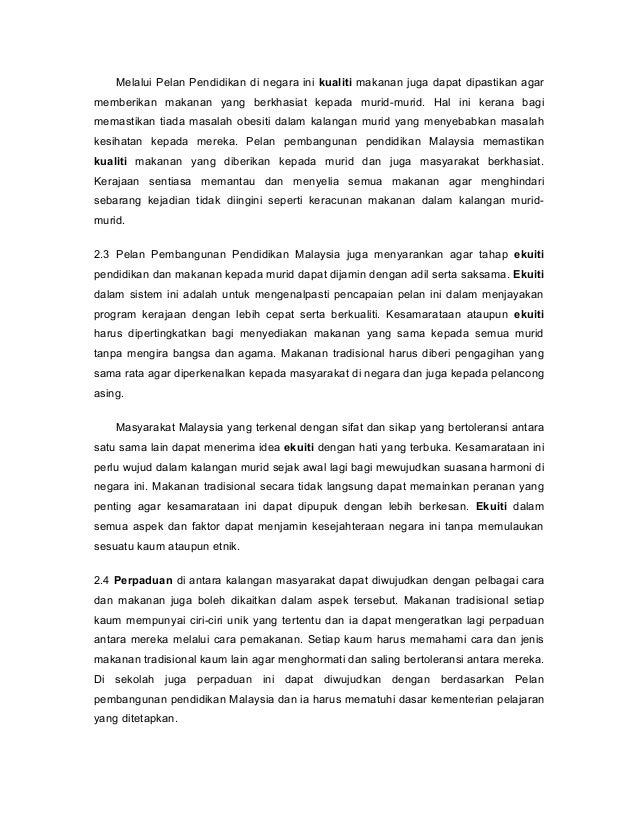 Melalui Pelan Pendidikan di negara ini kualiti makanan juga dapat dipastikan agar memberikan makanan yang berkhasiat kepada murid-murid. Hal ini kerana bagi memastikan tiada masalah obesiti dalam kalangan murid yang menyebabkan masalah kesihatan kepada mereka. Pelan pembangunan pendidikan Malaysia memastikan kualiti makanan yang diberikan kepada murid dan juga masyarakat berkhasiat. Kerajaan sentiasa memantau dan menyelia semua makanan agar menghindari sebarang kejadian tidak diingini seperti keracunan makanan dalam kalangan murid-murid.

2.3 Pelan Pembangunan Pendidikan Malaysia juga menyarankan agar tahap ekuiti pendidikan dan makanan kepada murid dapat dijamin dengan adil serta saksama. Ekuiti dalam sistem ini adalah untuk mengenalpasti pencapaian pelan ini dalam menjayakan program kerajaan dengan lebih cepat serta berkualiti. Kesamarataan ataupun ekuiti harus dipertingkatkan bagi menyediakan makanan yang sama kepada semua murid tanpa mengira bangsa dan agama. Makanan tradisional harus diberi pengagihan yang sama rata agar diperkenalkan kepada masyarakat di negara dan juga kepada pelancong asing.

Masyarakat Malaysia yang terkenal dengan sifat dan sikap yang bertoleransi antara satu sama lain dapat menerima idea ekuiti dengan hati yang terbuka. Kesamarataan ini perlu wujud dalam kalangan murid sejak awal lagi bagi mewujudkan suasana harmoni di negara ini. Makanan tradisional secara tidak langsung dapat memainkan peranan yang penting agar kesamarataan ini dapat dipupuk dengan lebih berkesan. Ekuiti dalam semua aspek dan faktor dapat menjamin kesejahteraan negara ini tanpa memulaukan sesuatu kaum ataupun etnik.

2.4 Perpaduan di antara kalangan masyarakat dapat diwujudkan dengan pelbagai cara dan makanan juga boleh dikaitkan dalam aspek tersebut. Makanan tradisional setiap kaum mempunyai ciri-ciri unik yang tertentu dan ia dapat mengeratkan lagi perpaduan antara mereka melalui cara pemakanan. Setiap kaum harus memahami cara dan jenis makanan tradisional kaum lain agar menghormati dan saling bertoleransi antara mereka. Di sekolah juga perpaduan ini dapat diwujudkan dengan berdasarkan Pelan pembangunan pendidikan Malaysia dan ia harus mematuhi dasar kementerian pelajaran yang ditetapkan.